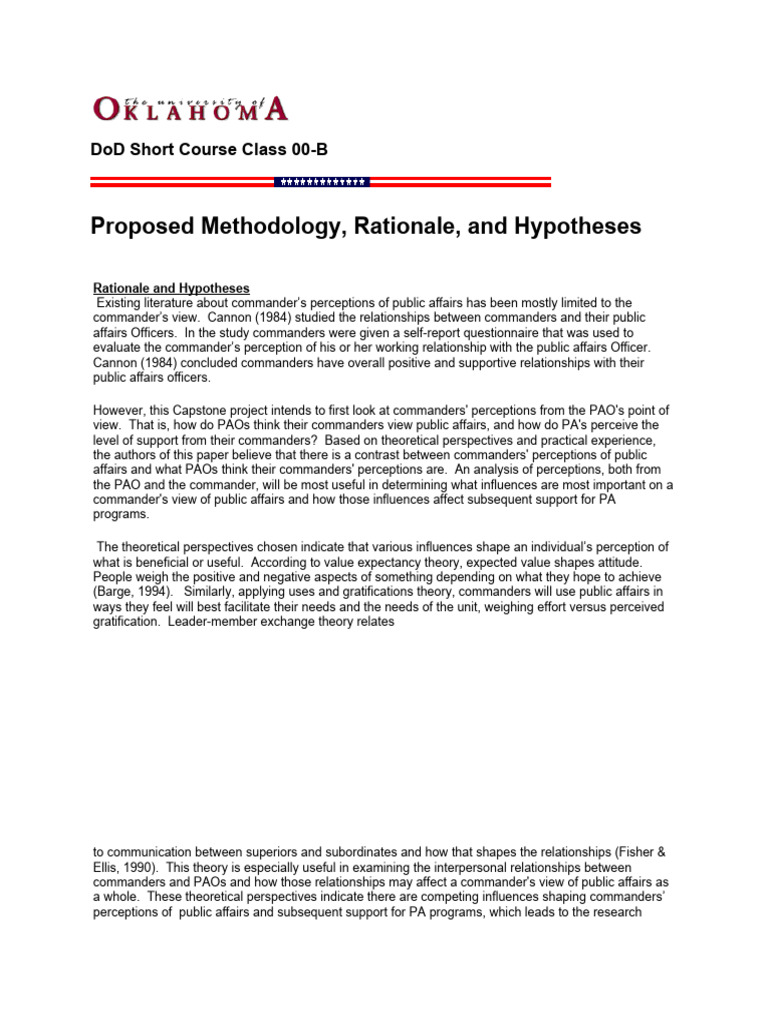 The University of OKLAHOMA

DoD Short Course Class 00-B

Proposed Methodology, Rationale, and Hypotheses

Rationale and Hypotheses
Existing literature about commander's perceptions of public affairs has been mostly limited to the commander's view. Cannon (1984) studied the relationships between commanders and their public affairs Officers. In the study commanders were given a self-report questionnaire that was used to evaluate the commander's perception of his or her working relationship with the public affairs Officer. Cannon (1984) concluded commanders have overall positive and supportive relationships with their public affairs officers.

However, this Capstone project intends to first look at commanders' perceptions from the PAO's point of view. That is, how do PAOs think their commanders view public affairs, and how do PA's perceive the level of support from their commanders? Based on theoretical perspectives and practical experience, the authors of this paper believe that there is a contrast between commanders' perceptions of public affairs and what PAOs think their commanders' perceptions are. An analysis of perceptions, both from the PAO and the commander, will be most useful in determining what influences are most important on a commander's view of public affairs and how those influences affect subsequent support for PA programs.

The theoretical perspectives chosen indicate that various influences shape an individual's perception of what is beneficial or useful. According to value expectancy theory, expected value shapes attitude. People weigh the positive and negative aspects of something depending on what they hope to achieve (Barge, 1994). Similarly, applying uses and gratifications theory, commanders will use public affairs in ways they feel will best facilitate their needs and the needs of the unit, weighing effort versus perceived gratification. Leader-member exchange theory relates

to communication between superiors and subordinates and how that shapes the relationships (Fisher & Ellis, 1990). This theory is especially useful in examining the interpersonal relationships between commanders and PAOs and how those relationships may affect a commander's view of public affairs as a whole. These theoretical perspectives indicate there are competing influences shaping commanders' perceptions of public affairs and subsequent support for PA programs, which leads to the research